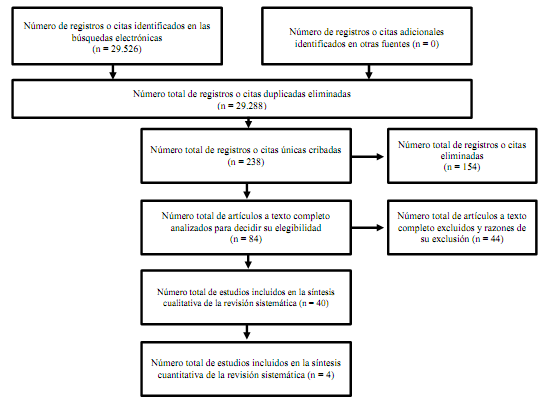 Número de registros o citas identificados en las búsquedas electrónicas
(n = 29.526)

Número de registros o citas adicionales identificados en otras fuentes (n = 0)

Número total de registros o citas duplicadas eliminadas
(n = 29.288)

Número total de registros o citas únicas cribadas
(n = 238)

Número total de registros o citas eliminadas
(n = 154)

Número total de artículos a texto completo analizados para decidir su elegibilidad
(n = 84)

Número total de artículos a texto completo excluidos y razones de su exclusión (n = 44)

Número total de estudios incluidos en la síntesis cualitativa de la revisión sistemática (n = 40)

Número total de estudios incluidos en la síntesis cuantitativa de la revisión sistemática (n = 4)